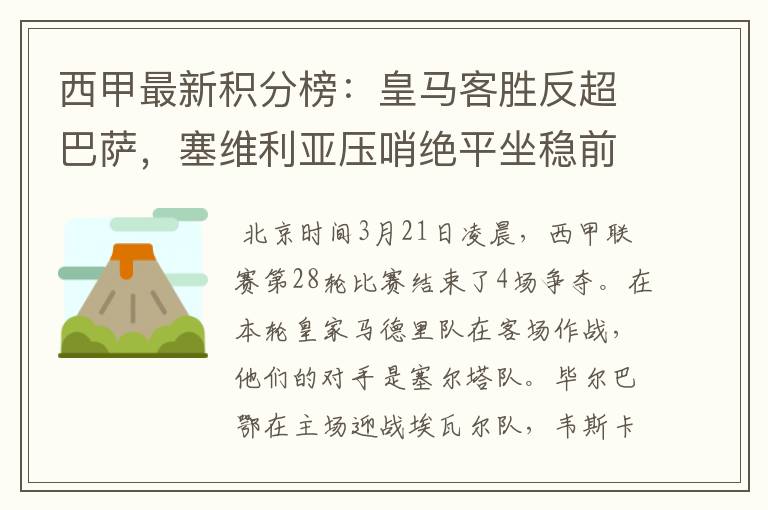 西甲最新积分榜：皇马客胜反超巴萨，塞维利亚压哨绝平坐稳前

北京时间3月21日凌晨，西甲联赛第28轮比赛结束了4场争夺。在本轮皇家马德里队在客场作战，他们的对手是塞尔塔队。毕尔巴鄂在主场迎战埃瓦尔队，韦斯卡